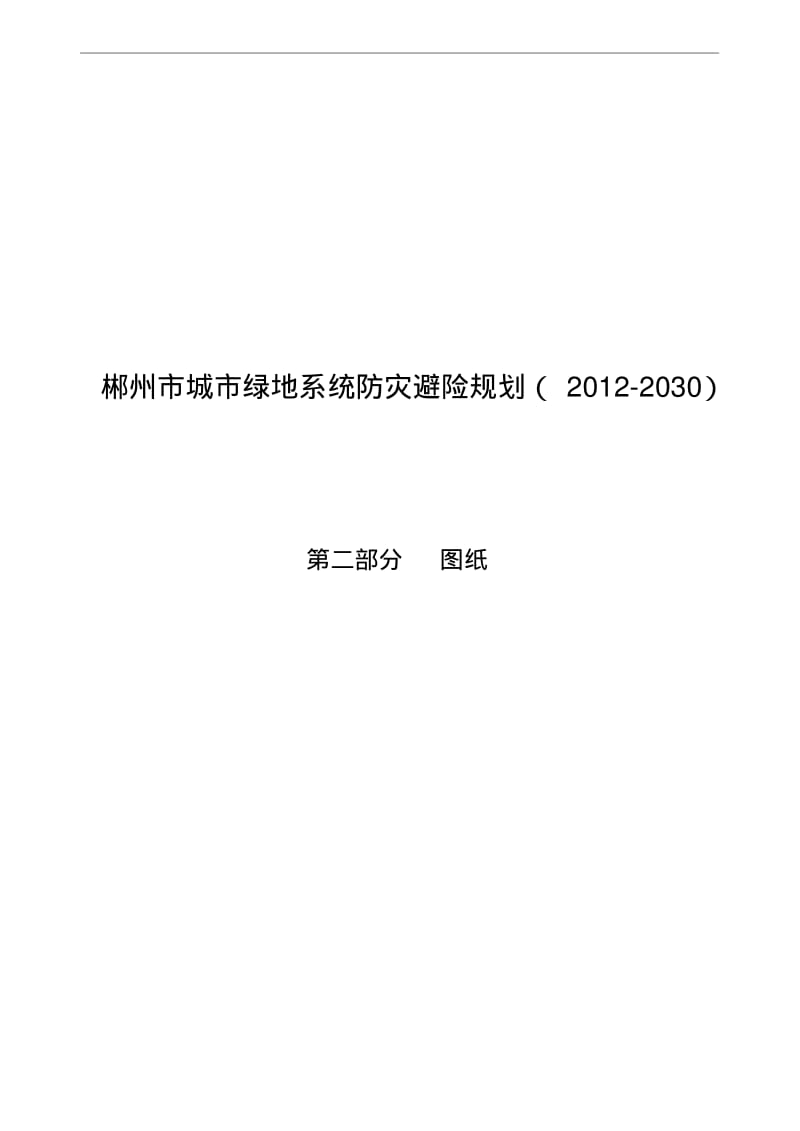 郴州市城市绿地系统防灾避险规划（ 2012-2030）

第二部分　图纸